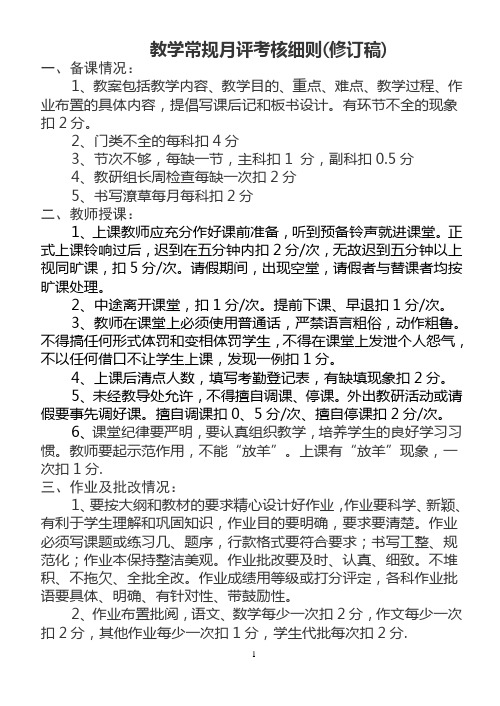 教学常规月评考核细则(修订稿)

一、备课情况：

1、教案包括教学内容、教学目的、重点、难点、教学过程、作业布置的具体内容，提倡写课后记和板书设计。有环节不全的现象扣 2 分。

2、门类不全的每科扣 4 分

3、节次不够，每缺一节，主科扣 1 分，副科扣 0.5 分

4、教研组长周检查每缺一次扣 2 分

5、书写潦草每月每科扣 2 分

二、教师授课：

1、上课教师应充分作好课前准备，听到预备铃声就进课堂。正式上课铃响过后，迟到在五分钟内扣 2 分/次，无故迟到五分钟以上视同旷课，扣 5 分/次。请假期间，出现空堂，请假者与替课者均按旷课处理。

2、中途离开课堂，扣 1 分/次。提前下课、早退扣 1 分/次。

3、教师在课堂上必须使用普通话，严禁语言粗俗，动作粗鲁。不得搞任何形式体罚和变相体罚学生，不得在课堂上发泄个人怨气，不以任何借口不让学生上课，发现一例扣 1 分。

4、上课后清点人数，填写考勤登记表，有缺填现象扣 2 分。

5、未经教导处允许，不得擅自调课、停课。外出教研活动或请假要事先调好课。擅自调课扣 0、5 分/次、擅自停课扣 2 分/次。

6、课堂纪律要严明，要认真组织教学，培养学生的良好学习习惯。教师要起示范作用，不能“放羊”。上课有“放羊”现象，一次扣 1 分.

三、作业及批改情况：

1、要按大纲和教材的要求精心设计好作业，作业要科学、新颖、有利于学生理解和巩固知识，作业目的要明确，要求要清楚。作业必须写课题或练习几、题序，行款格式要符合要求；书写工整、规范化；作业本保持整洁美观。作业批改要及时、认真、细致。不堆积、不拖欠、全批全改。作业成绩用等级或打分评定，各科作业批语要具体、明确、有针对性、带鼓励性。

2、作业布置批阅，语文、数学每少一次扣 2 分，作文每少一次扣 2 分，其他作业每少一次扣 1 分，学生代批每次扣 2 分.

1